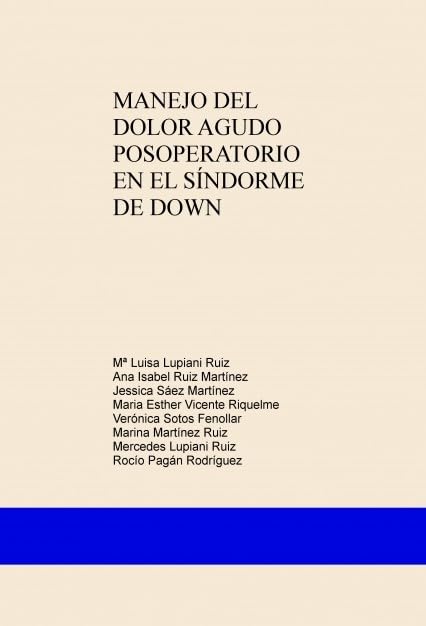 MANEJO DEL
DOLOR AGUDO
POSOPERATORIO
EN EL SÍNDORME
DE DOWN

Mª Luisa Lupiani Ruiz
Ana Isabel Ruiz Martínez
Jessica Sáez Martínez
Maria Esther Vicente Riquelme
Verónica Sotos Fenollar
Marina Martínez Ruiz
Mercedes Lupiani Ruiz
Rocío Pagán Rodríguez